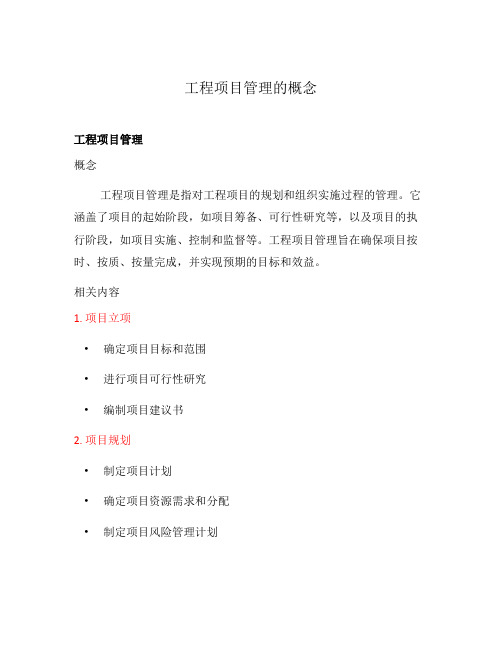 工程项目管理的概念

工程项目管理

概念

工程项目管理是指对工程项目的规划和组织实施过程的管理。它涵盖了项目的起始阶段，如项目筹备、可行性研究等，以及项目的执行阶段，如项目实施、控制和监督等。工程项目管理旨在确保项目按时、按质、按量完成，并实现预期的目标和效益。

相关内容

1. 项目立项

• 确定项目目标和范围

• 进行项目可行性研究

• 编制项目建议书

2. 项目规划

• 制定项目计划

• 确定项目资源需求和分配

• 制定项目风险管理计划